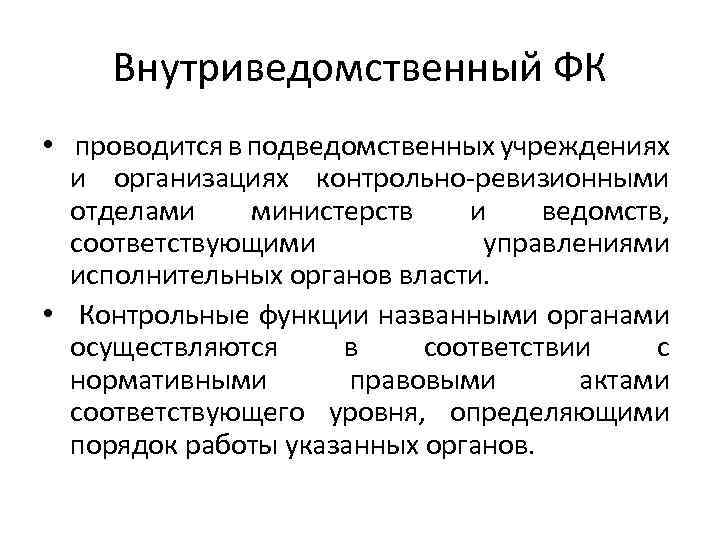 Внутриведомственный ФК

• проводится в подведомственных учреждениях и организациях контрольно-ревизионными отделами министерств и ведомств, соответствующими управлениями исполнительных органов власти.

• Контрольные функции названными органами осуществляются в соответствии с нормативными правовыми актами соответствующего уровня, определяющими порядок работы указанных органов.